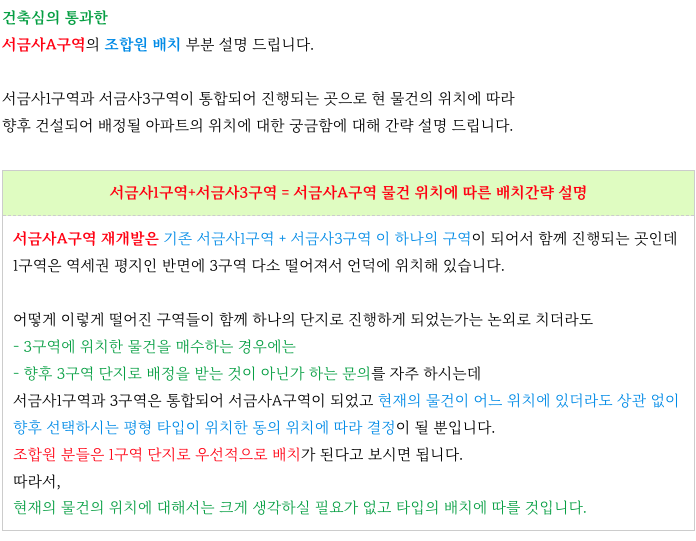 건축심의 통과한
서금사A구역의 조합원 배치 부분 설명 드립니다.

서금사1구역과 서금사3구역이 통합되어 진행되는 곳으로 현 물건의 위치에 따라 향후 건설되어 배정될 아파트의 위치에 대한 궁금함에 대해 간략 설명 드립니다.

서금사1구역+서금사3구역 = 서금사A구역 물건 위치에 따른 배치간략 설명

서금사A구역 재개발은 기존 서금사1구역 + 서금사3구역 이 하나의 구역이 되어서 함께 진행되는 곳인데 1구역은 역세권 평지인 반면에 3구역 다소 떨어져서 언덕에 위치해 있습니다.

어떻게 이렇게 떨어진 구역들이 함께 하나의 단지로 진행하게 되었는가는 논외로 치더라도
- 3구역에 위치한 물건을 매수하는 경우에는
- 향후 3구역 단지로 배정을 받는 것이 아닌가 하는 문의를 자주 하시는데
서금사1구역과 3구역은 통합되어 서금사A구역이 되었고 현재의 물건이 어느 위치에 있더라도 상관 없이 향후 선택하시는 평형 타입이 위치한 동의 위치에 따라 결정이 될 뿐입니다.
조합원 분들은 1구역 단지로 우선적으로 배치가 된다고 보시면 됩니다.
따라서,
현재의 물건의 위치에 대해서는 크게 생각하실 필요가 없고 타입의 배치에 따를 것입니다.